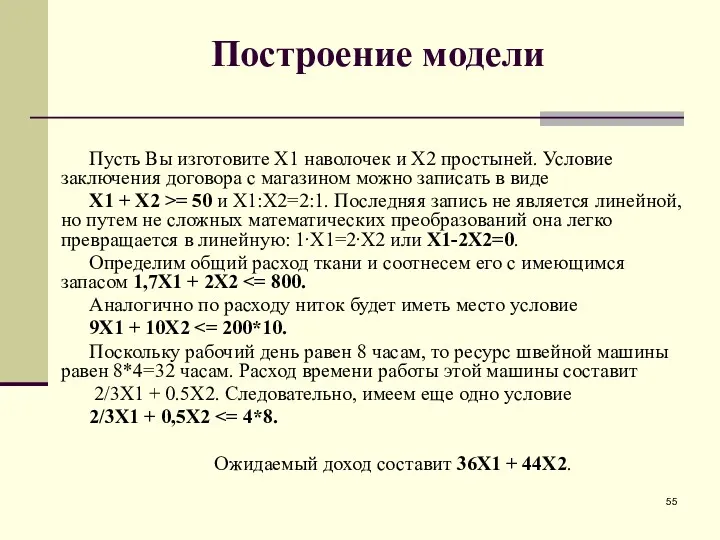 Построение модели

Пусть Вы изготовите X1 наволочек и X2 простыней. Условие заключения договора с магазином можно записать в виде

X1 + X2 >= 50 и X1:X2=2:1. Последняя запись не является линейной, но путем не сложных математических преобразований она легко превращается в линейную: 1·X1=2·X2 или X1-2X2=0.

Определим общий расход ткани и соотнесем его с имеющимся запасом 1,7X1 + 2X2 <= 800.

Аналогично по расходу ниток будет иметь место условие

9X1 + 10X2 <= 200*10.

Поскольку рабочий день равен 8 часам, то ресурс швейной машины равен 8*4=32 часам. Расход времени работы этой машины составит

2/3X1 + 0.5X2. Следовательно, имеем еще одно условие

2/3X1 + 0,5X2 <= 4*8.

Ожидаемый доход составит 36X1 + 44X2.

55